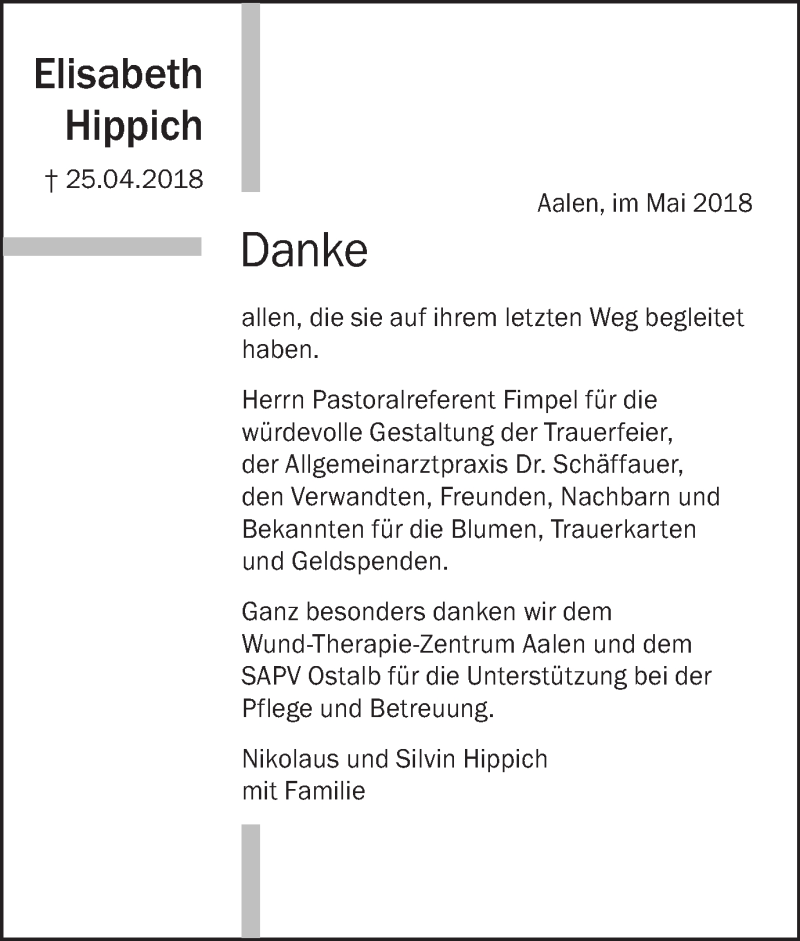 Elisabeth
Hippich

† 25.04.2018

Aalen, im Mai 2018

Danke

allen, die sie auf ihrem letzten Weg begleitet haben.

Herrn Pastoralreferent Fimpel für die würdevolle Gestaltung der Trauerfeier, der Allgemeinarztpraxis Dr. Schäffauer, den Verwandten, Freunden, Nachbarn und Bekannten für die Blumen, Trauerkarten und Geldspenden.

Ganz besonders danken wir dem Wund-Therapie-Zentrum Aalen und dem SAPV Ostalb für die Unterstützung bei der Pflege und Betreuung.

Nikolaus und Silvin Hippich
mit Familie